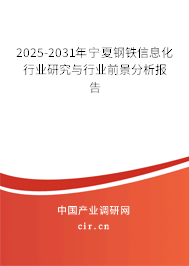 2025-2031年宁夏钢铁信息化行业研究与行业前景分析报告

中国产业调研网
cir.cn